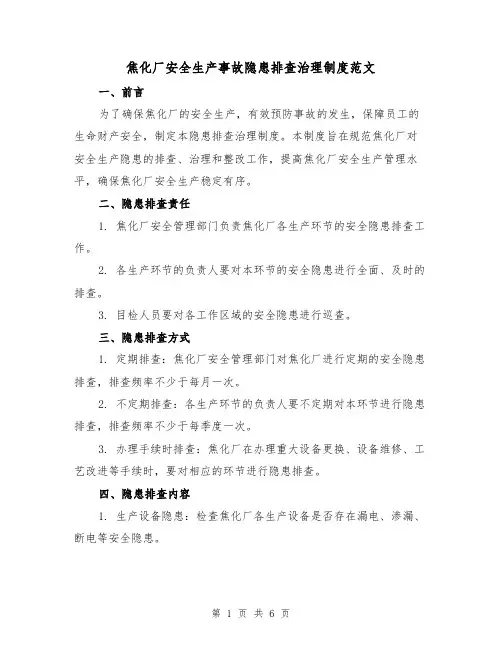 焦化厂安全生产事故隐患排查治理制度范文

一、前言

为了确保焦化厂的安全生产，有效预防事故的发生，保障员工的生命财产安全，制定本隐患排查治理制度。本制度旨在规范焦化厂对安全生产隐患的排查、治理和整改工作，提高焦化厂安全生产管理水平，确保焦化厂安全生产稳定有序。

二、隐患排查责任

1. 焦化厂安全管理部门负责焦化厂各生产环节的安全隐患排查工作。

2. 各生产环节的负责人要对本环节的安全隐患进行全面、及时的排查。

3. 目检人员要对各工作区域的安全隐患进行巡查。

三、隐患排查方式

1. 定期排查：焦化厂安全管理部门对焦化厂进行定期的安全隐患排查，排查频率不少于每月一次。

2. 不定期排查：各生产环节的负责人要不定期对本环节进行隐患排查，排查频率不少于每季度一次。

3. 办理手续时排查：焦化厂在办理重大设备更换、设备维修、工艺改进等手续时，要对相应的环节进行隐患排查。

四、隐患排查内容

1. 生产设备隐患：检查焦化厂各生产设备是否存在漏电、渗漏、断电等安全隐患。

第 1 页 共 6 页